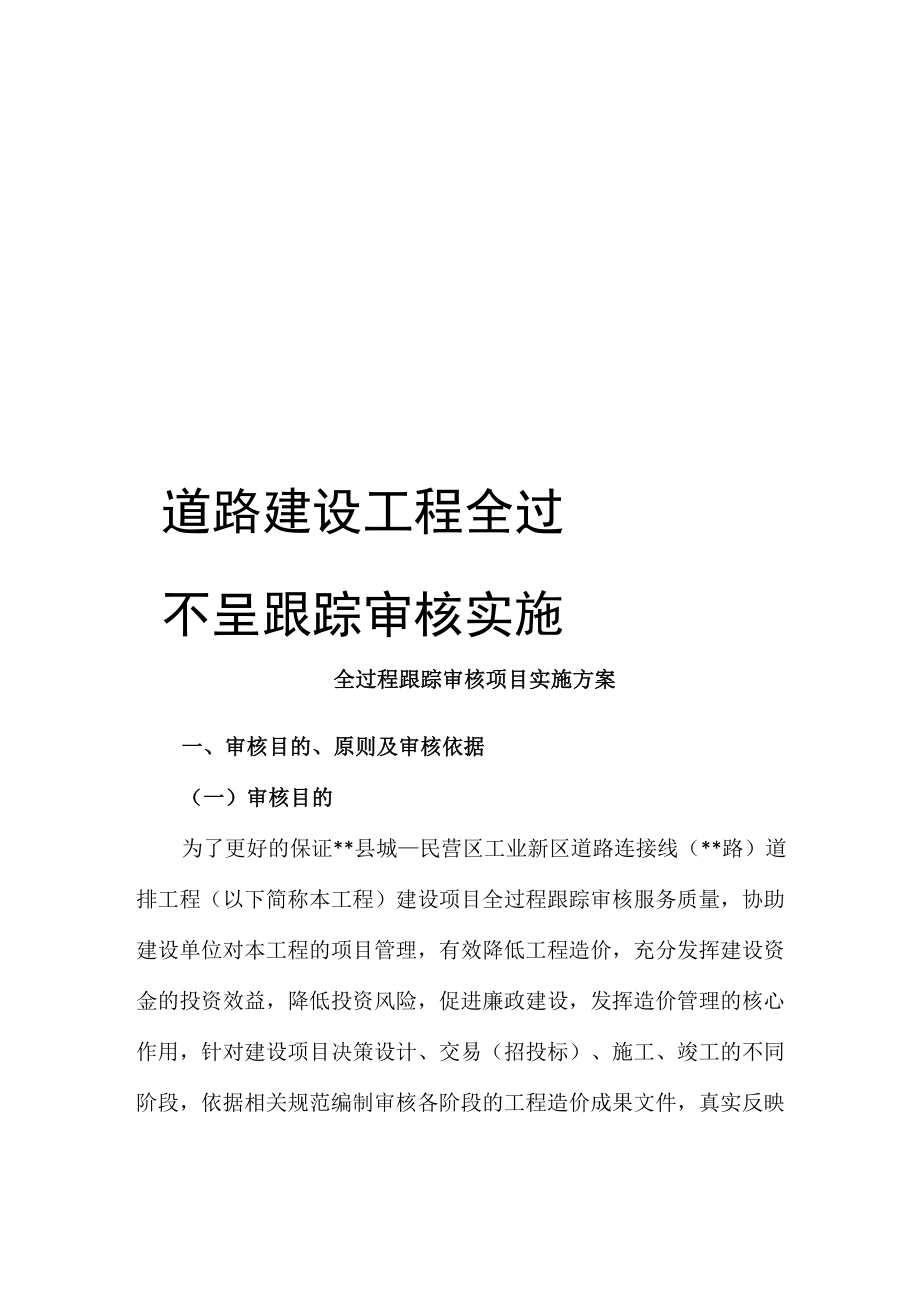 道路建设工程全过

不呈跟踪审核实施

全过程跟踪审核项目实施方案

一、审核目的、原则及审核依据

（一）审核目的

为了更好的保证**县城—民营区工业新区道路连接线（**路）道排工程（以下简称本工程）建设项目全过程跟踪审核服务质量，协助建设单位对本工程的项目管理，有效降低工程造价，充分发挥建设资金的投资效益，降低投资风险，促进廉政建设，发挥造价管理的核心作用，针对建设项目决策设计、交易（招投标）、施工、竣工的不同阶段，依据相关规范编制审核各阶段的工程造价成果文件，真实反映